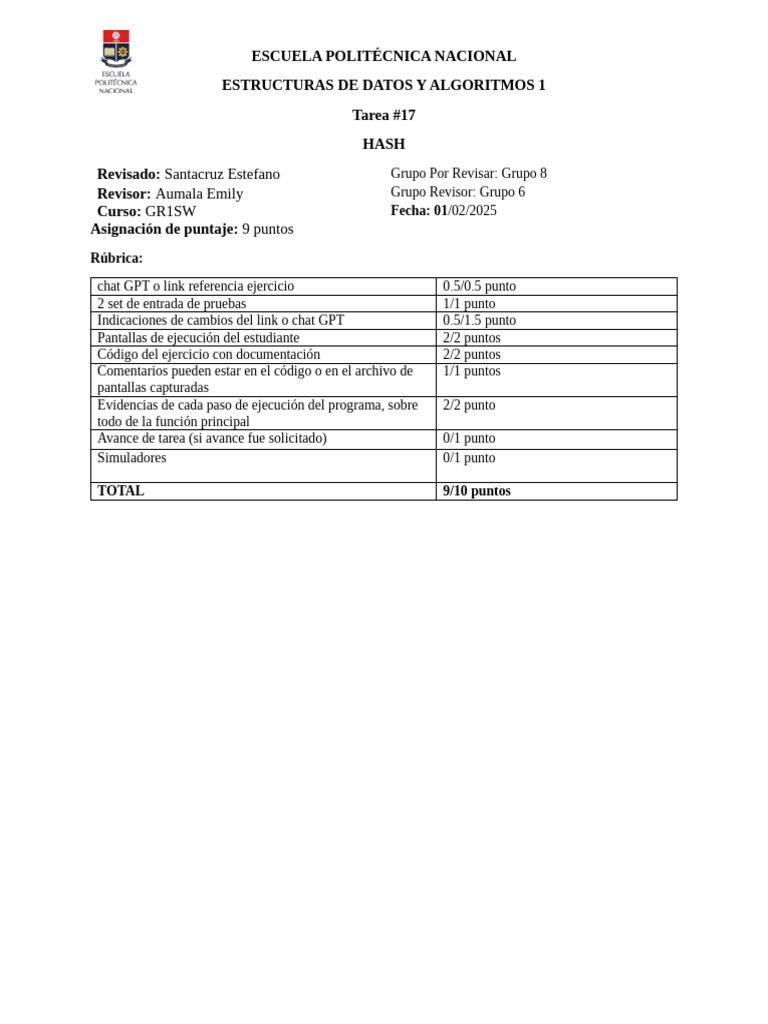 ESCUELA POLITÉCNICA NACIONAL

ESCUELA POLITÉCNICA NACIONAL

ESTRUCTURAS DE DATOS Y ALGORITMOS 1

Tarea #17

HASH

Revisado: Santacruz Estefano
Revisor: Aumala Emily
Curso: GR1SW
Asignación de puntaje: 9 puntos

Grupo Por Revisar: Grupo 8
Grupo Revisor: Grupo 6
Fecha: 01/02/2025

Rúbrica:

| chat GPT o link referencia ejercicio | 0.5/0.5 punto |
|---|---|
| 2 set de entrada de pruebas | 1/1 punto |
| Indicaciones de cambios del link o chat GPT | 0.5/1.5 punto |
| Pantallas de ejecución del estudiante | 2/2 puntos |
| Código del ejercicio con documentación | 2/2 puntos |
| Comentarios pueden estar en el código o en el archivo de pantallas capturadas | 1/1 puntos |
| Evidencias de cada paso de ejecución del programa, sobre todo de la función principal | 2/2 punto |
| Avance de tarea (si avance fue solicitado) | 0/1 punto |
| Simuladores | 0/1 punto |
| TOTAL | 9/10 puntos |